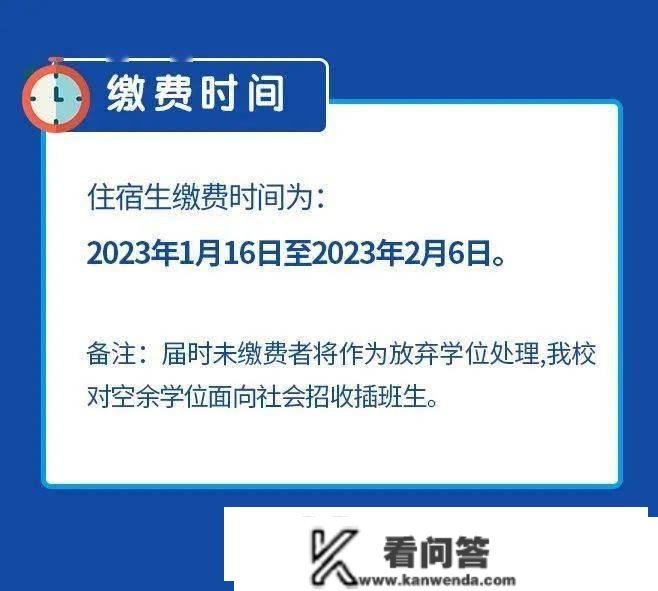 缴费时间

住宿生缴费时间为：

2023年1月16日至2023年2月6日。

备注：届时未缴费者将作为放弃学位处理,我校对空余学位面向社会招收插班生。

看问答
www.kanwenda.com